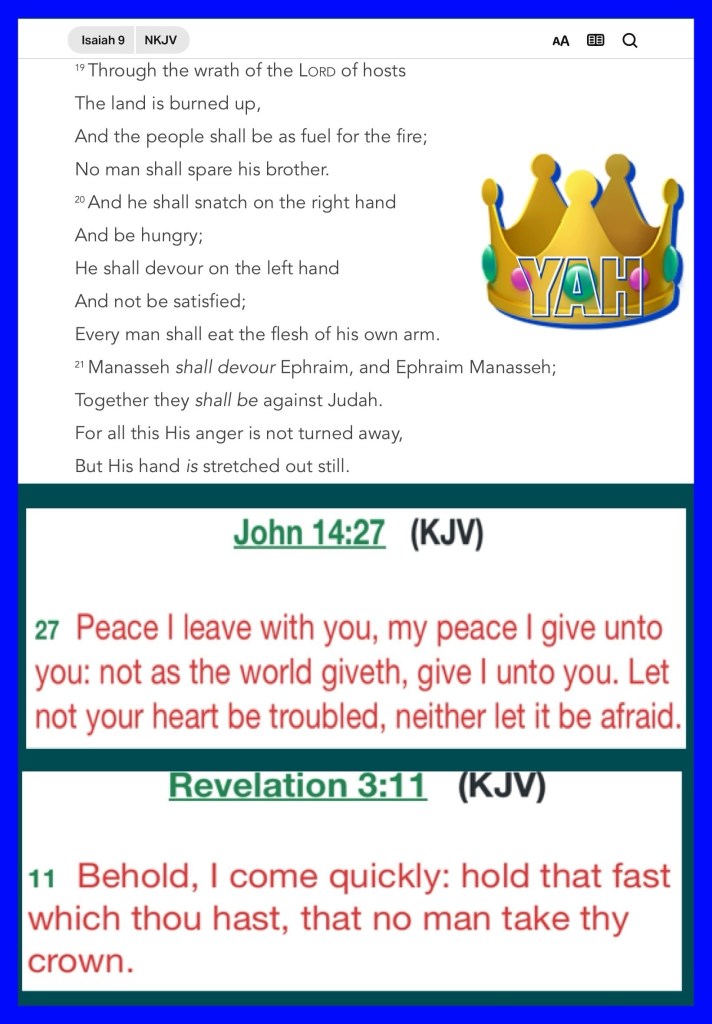 Isaiah 9 NKJV

AA

¹⁹ Through the wrath of the LORD of hosts
The land is burned up,
And the people shall be as fuel for the fire;
No man shall spare his brother.
²⁰ And he shall snatch on the right hand
And be hungry;
He shall devour on the left hand
And not be satisfied;
Every man shall eat the flesh of his own arm.
²¹ Manasseh shall devour Ephraim, and Ephraim Manasseh;
Together they shall be against Judah.
For all this His anger is not turned away,
But His hand is stretched out still.

YAH

John 14:27 (KJV)

27 Peace I leave with you, my peace I give unto you: not as the world giveth, give I unto you. Let not your heart be troubled, neither let it be afraid.

Revelation 3:11 (KJV)

11 Behold, I come quickly: hold that fast which thou hast, that no man take thy crown.